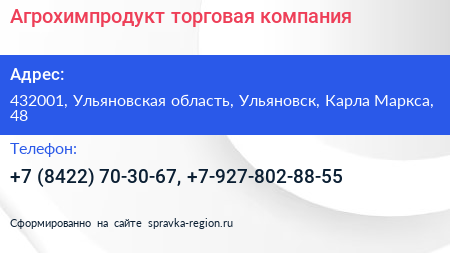 Агрохимпродукт торговая компания

Адрес:

432001, Ульяновская область, Ульяновск, Карла Маркса, 48

Телефон:

+7 (8422) 70-30-67, +7-927-802-88-55

Сформированно на сайте spravka-region.ru